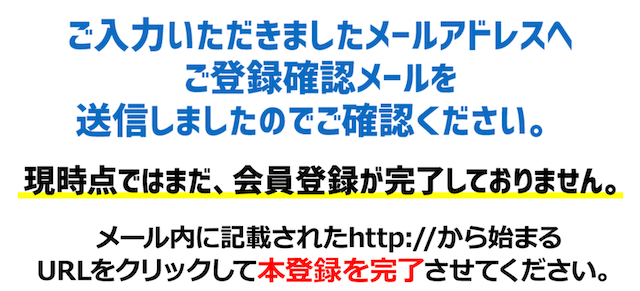 ご入力いただきましたメールアドレスへ
ご登録確認メールを
送信しましたのでご確認ください。

現時点ではまだ、会員登録が完了しておりません。

メール内に記載されたhttp://から始まる
URLをクリックして本登録を完了させてください。